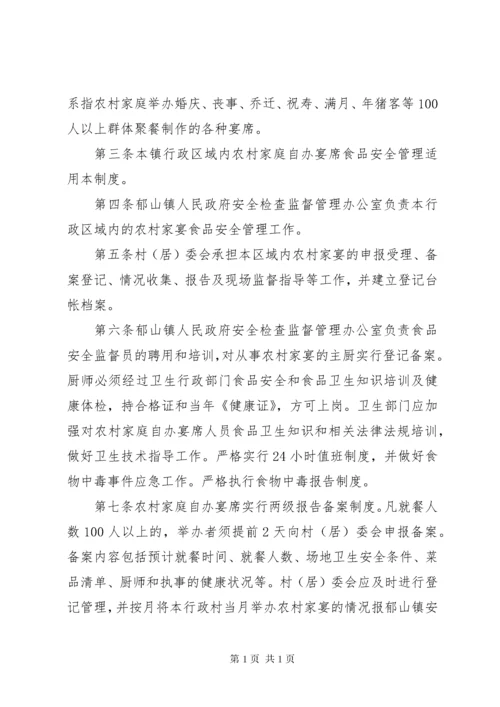 系指农村家庭举办婚庆、丧事、乔迁、祝寿、满月、年猪客等100人以上群体聚餐制作的各种宴席。

第三条本镇行政区域内农村家庭自办宴席食品安全管理适用本制度。

第四条郁山镇人民政府安全检查监督管理办公室负责本行政区域内的农村家宴食品安全管理工作。

第五条村（居）委会承担本区域内农村家宴的申报受理、备案登记、情况收集、报告及现场监督指导等工作，并建立登记台帐档案。

第六条郁山镇人民政府安全检查监督管理办公室负责食品安全监督员的聘用和培训，对从事农村家宴的主厨实行登记备案。厨师必须经过卫生行政部门食品安全和食品卫生知识培训及健康体检，持合格证和当年《健康证》，方可上岗。卫生部门应加强对农村家庭自办宴席人员食品卫生知识和相关法律法规培训，做好卫生技术指导工作。严格实行24小时值班制度，并做好食物中毒事件应急工作。严格执行食物中毒报告制度。

第七条农村家庭自办宴席实行两级报告备案制度。凡就餐人数100人以上的，举办者须提前2天向村（居）委会申报备案。备案内容包括预计就餐时间、就餐人数、场地卫生安全条件、菜品清单、厨师和执事的健康状况等。村（居）委会应及时进行登记管理，并按月将本行政村当月举办农村家宴的情况报郁山镇安

第1页 共1页